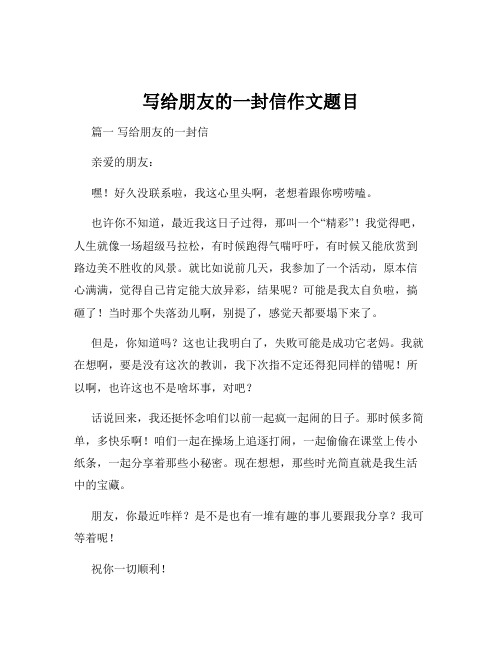 写给朋友的一封信作文题目

篇一 写给朋友的一封信

亲爱的朋友：

嘿！好久没联系啦，我这心里头啊，老想着跟你唠唠嗑。

也许你不知道，最近我这日子过得，那叫一个“精彩”！我觉得吧，人生就像一场超级马拉松，有时候跑得气喘吁吁，有时候又能欣赏到路边美不胜收的风景。就比如说前几天，我参加了一个活动，原本信心满满，觉得自己肯定能大放异彩，结果呢？可能是我太自负啦，搞砸了！当时那个失落劲儿啊，别提了，感觉天都要塌下来了。

但是，你知道吗？这也让我明白了，失败可能是成功它老妈。我就在想啊，要是没有这次的教训，我下次指不定还得犯同样的错呢！所以啊，也许这也不是啥坏事，对吧？

话说回来，我还挺怀念咱们以前一起疯一起闹的日子。那时候多简单，多快乐啊！咱们一起在操场上追逐打闹，一起偷偷在课堂上传小纸条，一起分享着那些小秘密。现在想想，那些时光简直就是我生活中的宝藏。

朋友，你最近咋样？是不是也有一堆有趣的事儿要跟我分享？我可等着呢！

祝你一切顺利！